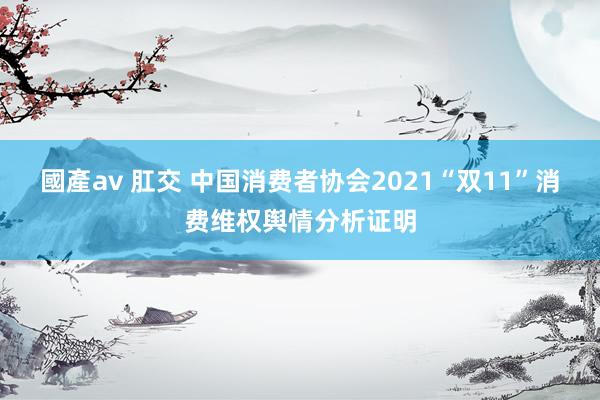 國產av 肛交 中国消费者协会2021“双11”消费维权舆情分析证明